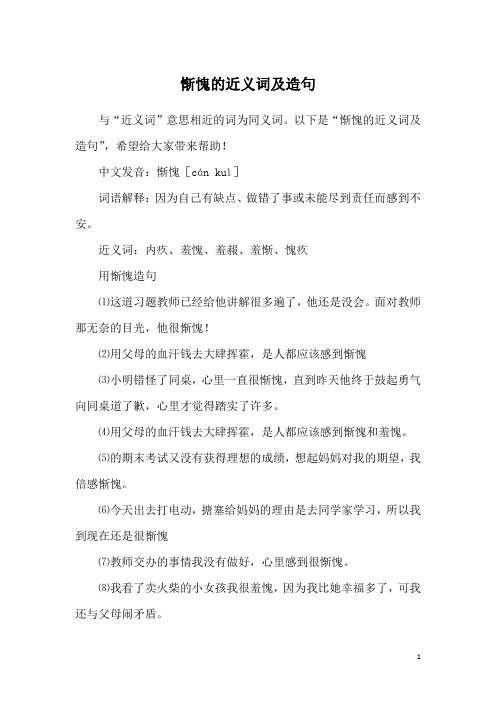 惭愧的近义词及造句

与“近义词”意思相近的词为同义词。以下是“惭愧的近义词及造句”，希望给大家带来帮助！

中文发音：惭愧［cán kuì］

词语解释：因为自己有缺点、做错了事或未能尽到责任而感到不安。

近义词：内疚、羞愧、羞赧、羞惭、愧疚

用惭愧造句

⑴这道习题教师已经给他讲解很多遍了，他还是没会。面对教师那无奈的目光，他很惭愧！

⑵用父母的血汗钱去大肆挥霍，是人都应该感到惭愧

⑶小明错怪了同桌，心里一直很惭愧，直到昨天他终于鼓起勇气向同桌道了歉，心里才觉得踏实了许多。

⑷用父母的血汗钱去大肆挥霍，是人都应该感到惭愧和羞愧。

⑸的期末考试又没有获得理想的成绩，想起妈妈对我的期望，我倍感惭愧。

⑹今天出去打电动，搪塞给妈妈的理由是去同学家学习，所以我到现在还是很惭愧

⑺教师交办的事情我没有做好，心里感到很惭愧。

⑻我看了卖火柴的小女孩我很羞愧，因为我比她幸福多了，可我还与父母闹矛盾。

1